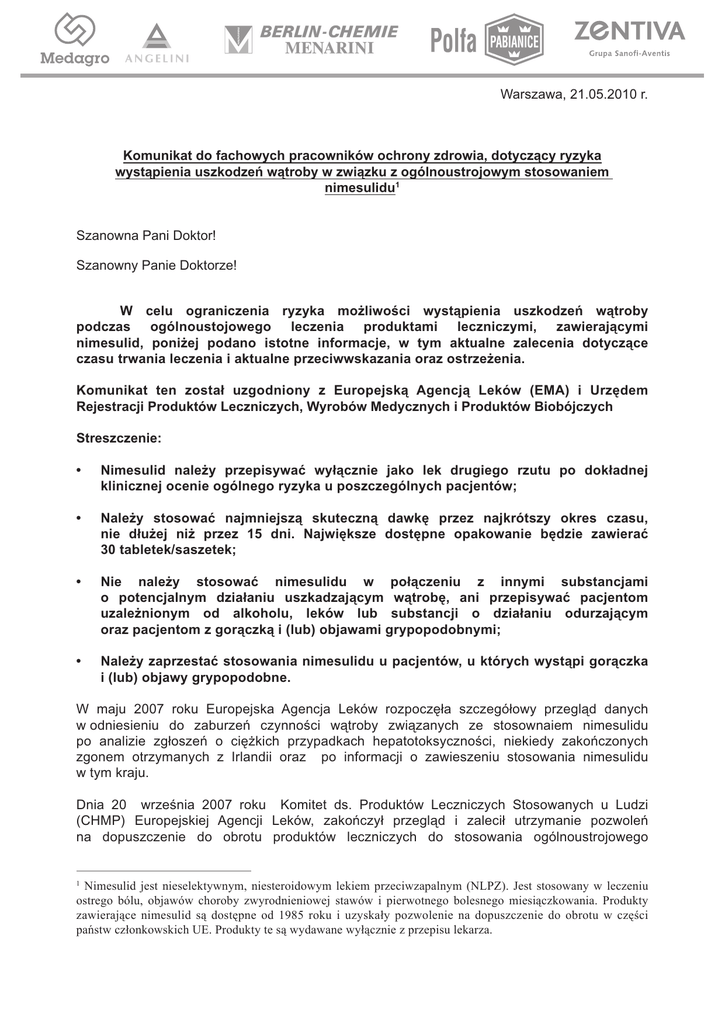 Medagro ANGELINI BERLIN-CHEMIE MENARINI Polfa PABIANICE ZENTIVA Grupa Sanofi-Aventis

Warszawa, 21.05.2010 r.

Komunikat do fachowych pracowników ochrony zdrowia, dotyczący ryzyka wystąpienia uszkodzeń wątroby w związku z ogólnoustrojowym stosowaniem nimesulidu$^1$

Szanowna Pani Doktor!

Szanowny Panie Doktorze!

W celu ograniczenia ryzyka możliwości wystąpienia uszkodzeń wątroby podczas ogólnoustojowego leczenia produktami leczniczymi, zawierającymi nimesulid, poniżej podano istotne informacje, w tym aktualne zalecenia dotyczące czasu trwania leczenia i aktualne przeciwwskazania oraz ostrzeżenia.

Komunikat ten został uzgodniony z Europejską Agencją Leków (EMA) i Urzędem Rejestracji Produktów Leczniczych, Wyrobów Medycznych i Produktów Biobójczych

Streszczenie:

• Nimesulid należy przepisywać wyłącznie jako lek drugiego rzutu po dokładnej klinicznej ocenie ogólnego ryzyka u poszczególnych pacjentów;

• Należy stosować najmniejszą skuteczną dawkę przez najkrótszy okres czasu, nie dłużej niż przez 15 dni. Największe dostępne opakowanie będzie zawierać 30 tabletek/saszetek;

• Nie należy stosować nimesulidu w połączeniu z innymi substancjami o potencjalnym działaniu uszkadzającym wątrobę, ani przepisywać pacjentom uzależnionym od alkoholu, leków lub substancji o działaniu odurzającym oraz pacjentom z gorączką i (lub) objawami grypopodobnymi;

• Należy zaprzestać stosowania nimesulidu u pacjentów, u których wystąpi gorączka i (lub) objawy grypopodobne.

W maju 2007 roku Europejska Agencja Leków rozpoczęła szczegółowy przegląd danych w odniesieniu do zaburzeń czynności wątroby związanych ze stosownaiem nimesulidu po analizie zgłoszeń o ciężkich przypadkach hepatotoksyczności, niekiedy zakończonych zgonem otrzymanych z Irlandii oraz po informacji o zawieszeniu stosowania nimesulidu w tym kraju.

Dnia 20 września 2007 roku Komitet ds. Produktów Leczniczych Stosowanych u Ludzi (CHMP) Europejskiej Agencji Leków, zakończył przegląd i zalecił utrzymanie pozwoleń na dopuszczenie do obrotu produktów leczniczych do stosowania ogólnoustrojowego

$^1$ Nimesulid jest nieselektywnym, niesteroidowym lekiem przeciwzapalnym (NLPZ). Jest stosowany w leczeniu ostrego bólu, objawów choroby zwyrodnieniowej stawów i pierwotnego bolesnego miesiączkowania. Produkty zawierające nimesulid są dostępne od 1985 roku i uzyskały pozwolenie na dopuszczenie do obrotu w części państw członkowskich UE. Produkty te są wydawane wyłącznie z przepisu lekarza.